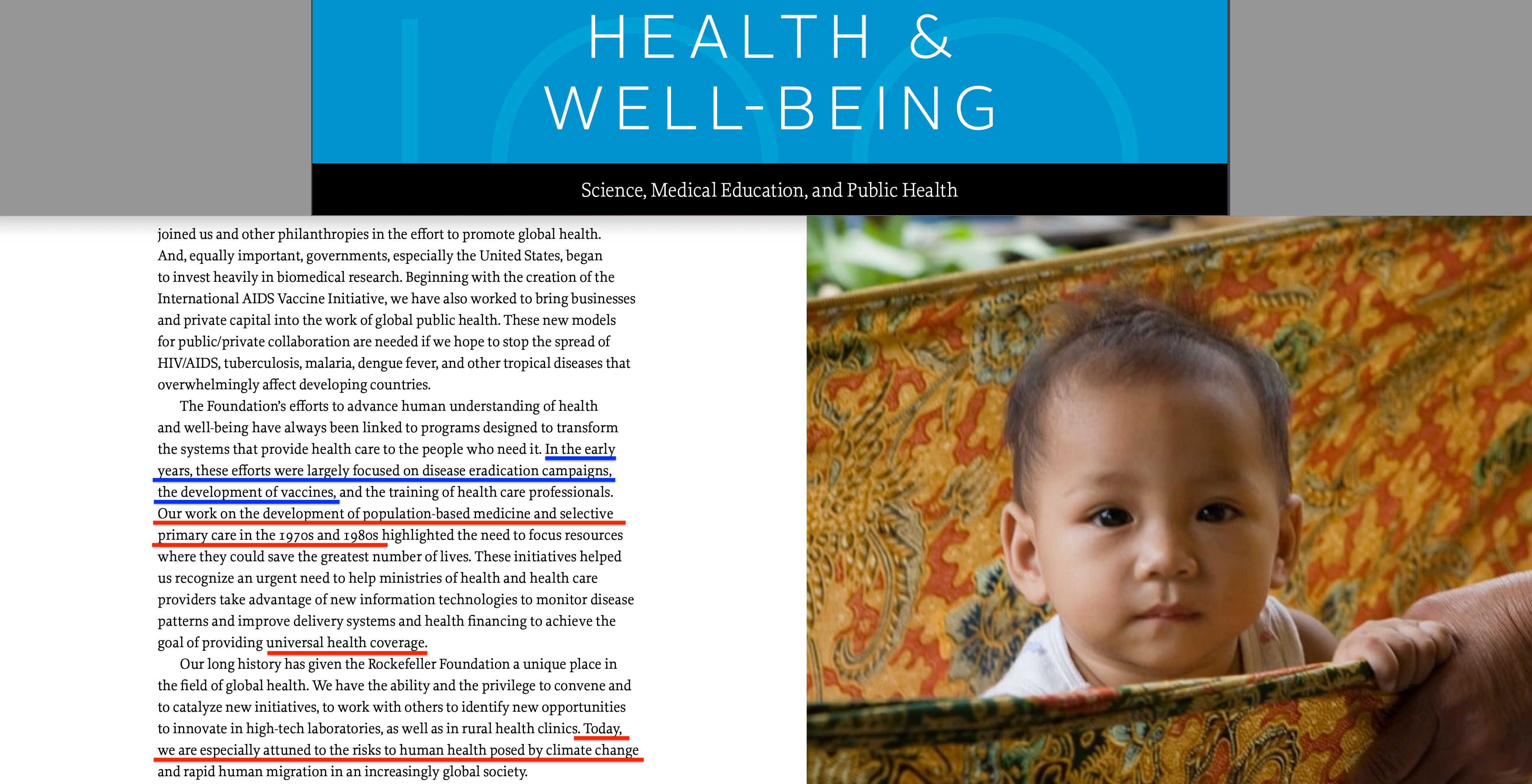 HEALTH &
WELL-BEING

Science, Medical Education, and Public Health

joined us and other philanthropies in the effort to promote global health. And, equally important, governments, especially the United States, began to invest heavily in biomedical research. Beginning with the creation of the International AIDS Vaccine Initiative, we have also worked to bring businesses and private capital into the work of global public health. These new models for public/private collaboration are needed if we hope to stop the spread of HIV/AIDS, tuberculosis, malaria, dengue fever, and other tropical diseases that overwhelmingly affect developing countries.

The Foundation's efforts to advance human understanding of health and well-being have always been linked to programs designed to transform the systems that provide health care to the people who need it. In the early years, these efforts were largely focused on disease eradication campaigns, the development of vaccines, and the training of health care professionals. Our work on the development of population-based medicine and selective primary care in the 1970s and 1980s highlighted the need to focus resources where they could save the greatest number of lives. These initiatives helped us recognize an urgent need to help ministries of health and health care providers take advantage of new information technologies to monitor disease patterns and improve delivery systems and health financing to achieve the goal of providing universal health coverage.

Our long history has given the Rockefeller Foundation a unique place in the field of global health. We have the ability and the privilege to convene and to catalyze new initiatives, to work with others to identify new opportunities to innovate in high-tech laboratories, as well as in rural health clinics. Today, we are especially attuned to the risks to human health posed by climate change and rapid human migration in an increasingly global society.